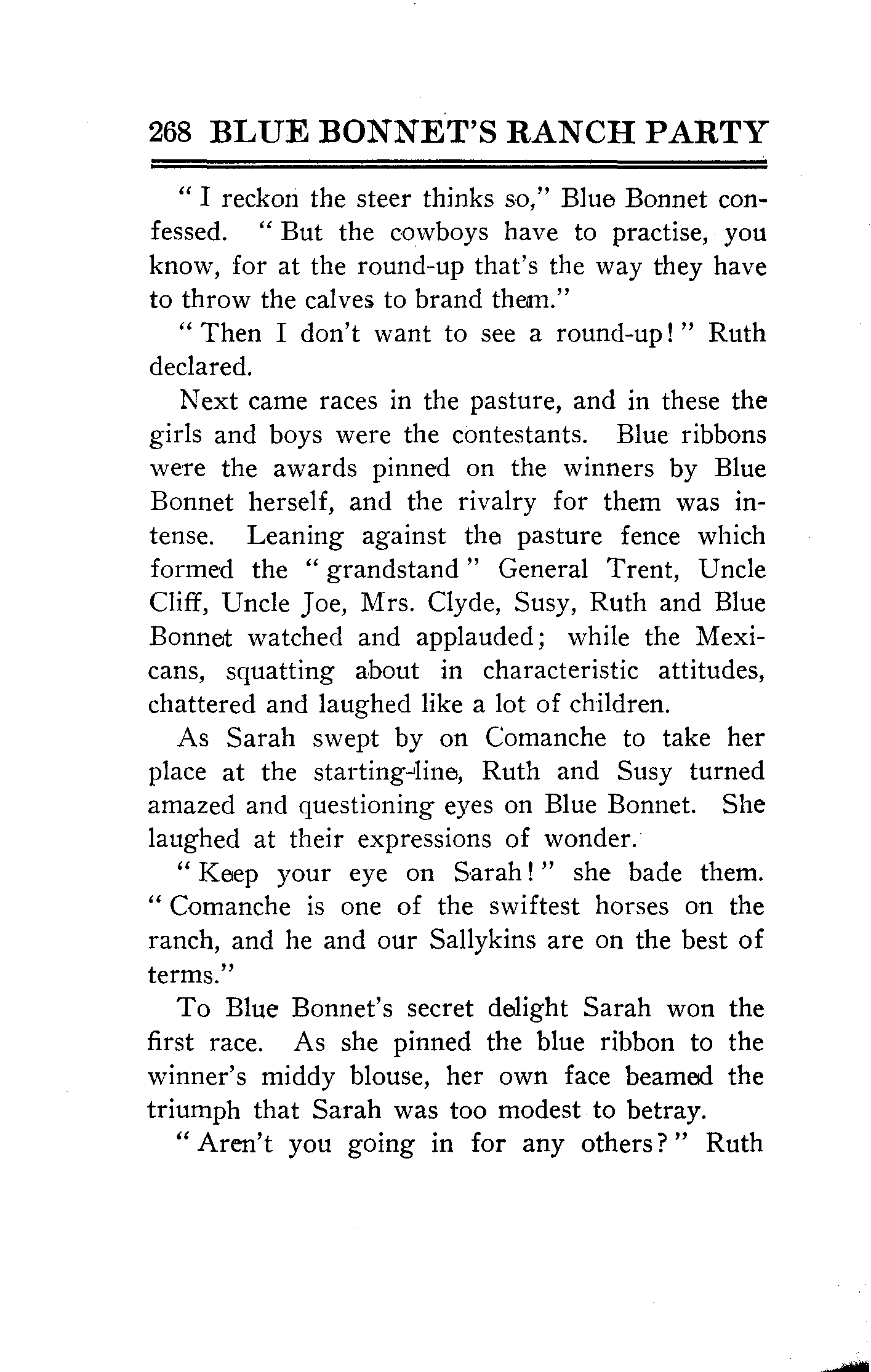 268 BLUE BONNET'S RANCH PARTY

"I reckon the steer thinks so," Blue Bonnet confessed. "But the cowboys have to practise, you know, for at the round-up that's the way they have to throw the calves to brand them."

"Then I don't want to see a round-up!" Ruth declared.

Next came races in the pasture, and in these the girls and boys were the contestants. Blue ribbons were the awards pinned on the winners by Blue Bonnet herself, and the rivalry for them was intense. Leaning against the pasture fence which formed the "grandstand" General Trent, Uncle Cliff, Uncle Joe, Mrs. Clyde, Susy, Ruth and Blue Bonnet watched and applauded; while the Mexicans, squatting about in characteristic attitudes, chattered and laughed like a lot of children.

As Sarah swept by on Comanche to take her place at the starting-line, Ruth and Susy turned amazed and questioning eyes on Blue Bonnet. She laughed at their expressions of wonder.

"Keep your eye on Sarah!" she bade them. "Comanche is one of the swiftest horses on the ranch, and he and our Sallykins are on the best of terms."

To Blue Bonnet's secret delight Sarah won the first race. As she pinned the blue ribbon to the winner's middy blouse, her own face beamed the triumph that Sarah was too modest to betray.

"Aren't you going in for any others?" Ruth